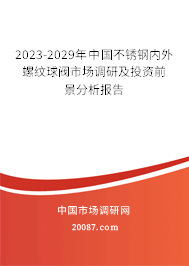 2023-2029年中国不锈钢内外螺纹球阀市场调研及投资前景分析报告

中国市场调研网

20087.com